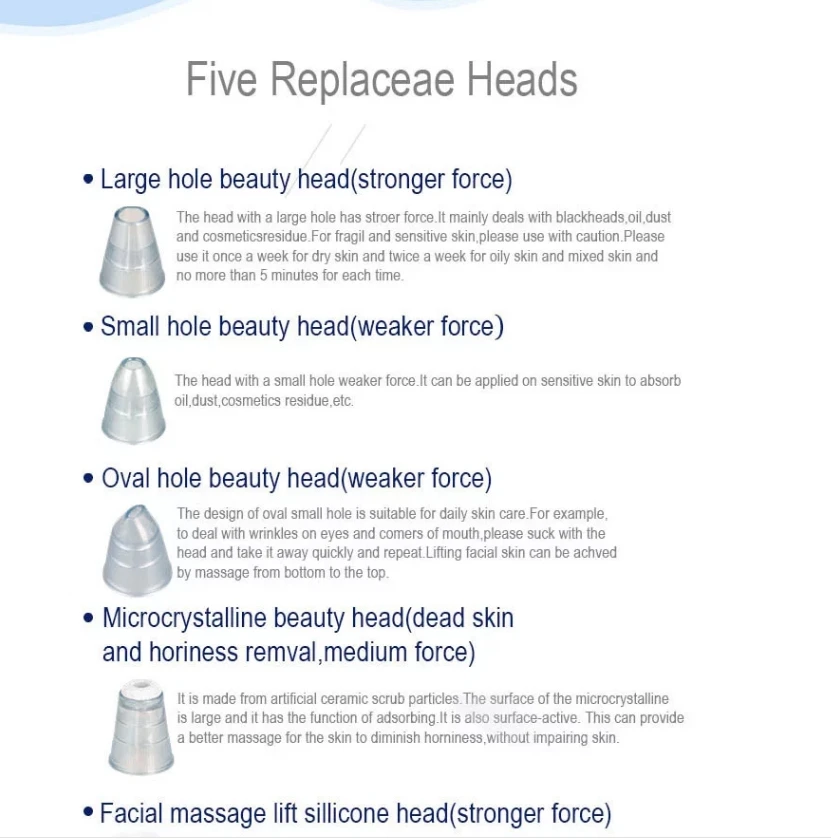 Five Replaceae Heads

• Large hole beauty head(stronger force)

The head with a large hole has stroer force.It mainly deals with blackheads,oil,dust and cosmeticsresidue.For fragil and sensitive skin,please use with caution.Please use it once a week for dry skin and twice a week for oily skin and mixed skin and no more than 5 minutes for each time.

• Small hole beauty head(weaker force)

The head with a small hole weaker force.It can be applied on sensitive skin to absorb oil,dust,cosmetics residue,etc.

• Oval hole beauty head(weaker force)

The design of oval small hole is suitable for daily skin care.For example, to deal with wrinkles on eyes and comers of mouth,please suck with the head and take it away quickly and repeat.Lifting facial skin can be achved by massage from bottom to the top.

• Microcrystalline beauty head(dead skin and horiness remval,medium force)

It is made from artificial ceramic scrub particles.The surface of the microcrystalline is large and it has the function of adsorbing.It is also surface-active. This can provide a better massage for the skin to diminish horniness,without impairing skin.

• Facial massage lift sillicone head(stronger force)